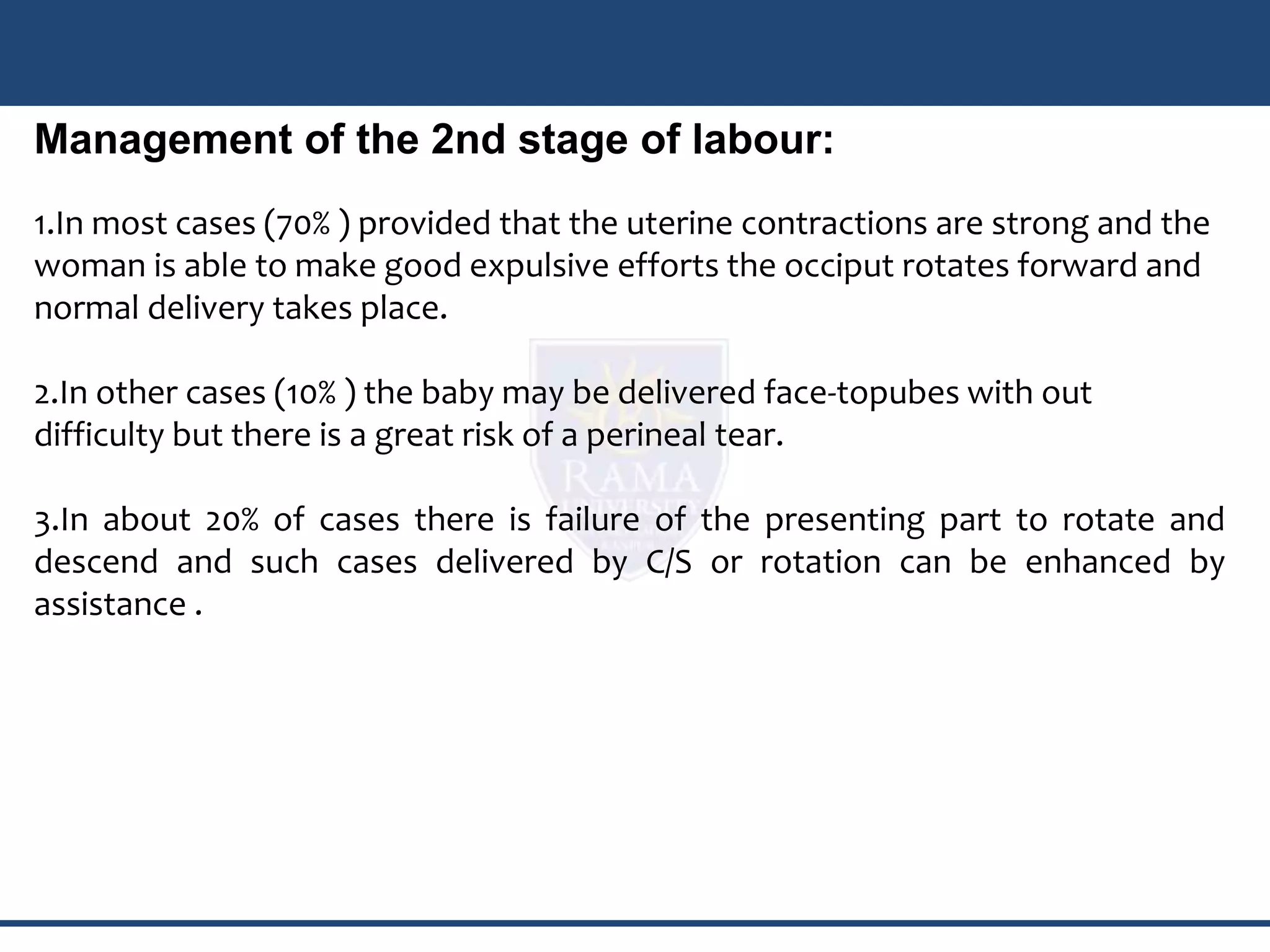 Management of the 2nd stage of labour:

1.In most cases (70% ) provided that the uterine contractions are strong and the woman is able to make good expulsive efforts the occiput rotates forward and normal delivery takes place.

2.In other cases (10% ) the baby may be delivered face-topubes with out difficulty but there is a great risk of a perineal tear.

3.In about 20% of cases there is failure of the presenting part to rotate and descend and such cases delivered by C/S or rotation can be enhanced by assistance .

RAMA
UNIVERSITY